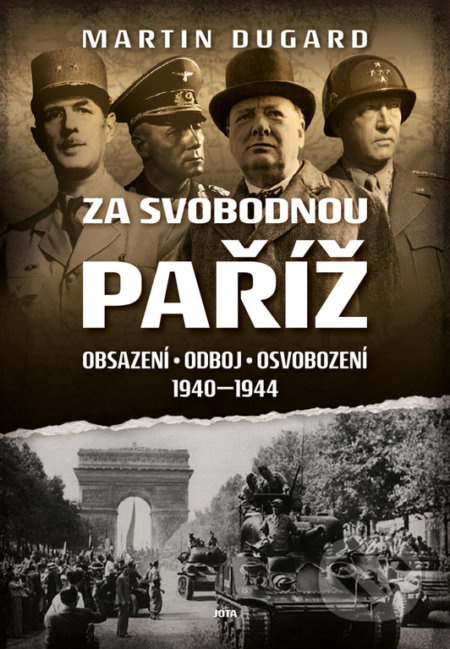 MARTIN DUGARD

ZA SVOBODNOU

PAŘÍŽ

OBSAZENÍ • ODBOJ • OSVOBOZENÍ
1940—1944

JOTA